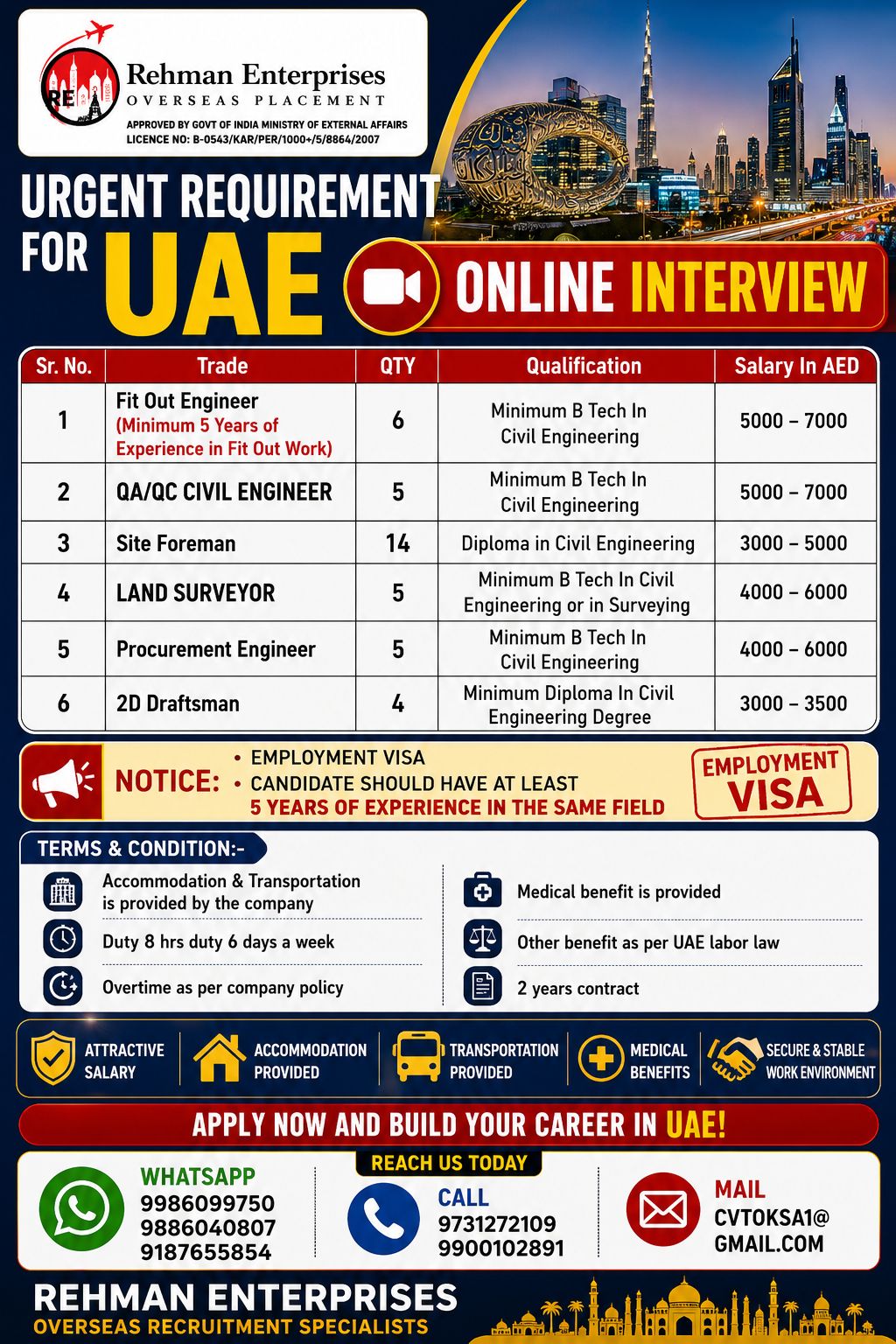 RE

Rehman Enterprises
OVERSEAS PLACEMENT
APPROVED BY GOVT OF INDIA MINISTRY OF EXTERNAL AFFAIRS
LICENCE NO: B-0543/KAR/PER/1000+/5/8864/2007

URGENT REQUIREMENT FOR UAE

ONLINE INTERVIEW

| Sr. No. | Trade | QTY | Qualification | Salary In AED |
|---|---|---|---|---|
| 1 | Fit Out Engineer (Minimum 5 Years of Experience in Fit Out Work) | 6 | Minimum B Tech In Civil Engineering | 5000 – 7000 |
| 2 | QA/QC CIVIL ENGINEER | 5 | Minimum B Tech In Civil Engineering | 5000 – 7000 |
| 3 | Site Foreman | 14 | Diploma in Civil Engineering | 3000 – 5000 |
| 4 | LAND SURVEYOR | 5 | Minimum B Tech In Civil Engineering or in Surveying | 4000 – 6000 |
| 5 | Procurement Engineer | 5 | Minimum B Tech In Civil Engineering | 4000 – 6000 |
| 6 | 2D Draftsman | 4 | Minimum Diploma In Civil Engineering Degree | 3000 – 3500 |

NOTICE:
• EMPLOYMENT VISA
• CANDIDATE SHOULD HAVE AT LEAST 5 YEARS OF EXPERIENCE IN THE SAME FIELD

EMPLOYMENT VISA

TERMS & CONDITION:-
Accommodation & Transportation is provided by the company
Duty 8 hrs duty 6 days a week
Overtime as per company policy
Medical benefit is provided
Other benefit as per UAE labor law
2 years contract

ATTRACTIVE SALARY
ACCOMMODATION PROVIDED
TRANSPORTATION PROVIDED
MEDICAL BENEFITS
SECURE & STABLE WORK ENVIRONMENT

APPLY NOW AND BUILD YOUR CAREER IN UAE!

REACH US TODAY

WHATSAPP
9986099750
9886040807
9187655854

CALL
9731272109
9900102891

MAIL
CVTOKSA1@GMAIL.COM

REHMAN ENTERPRISES
OVERSEAS RECRUITMENT SPECIALISTS